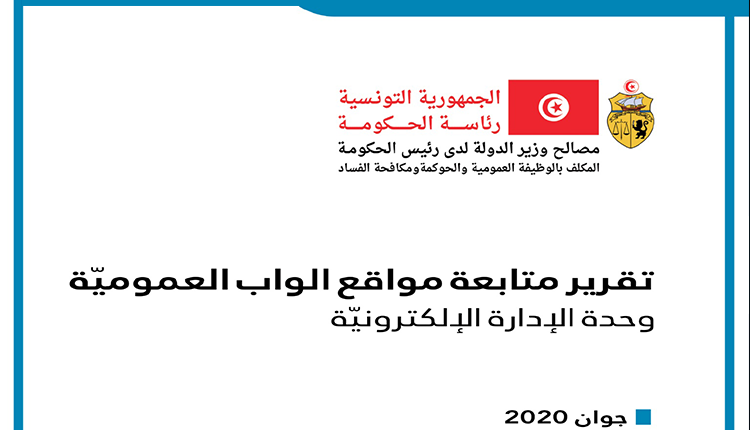 الجمهورية التونسية
رئاسة الحكومة
مصالح وزير الدولة لدى رئيس الحكومة
المكلف بالوظيفة العمومية والحوكمة ومكافحة الفساد

تقرير متابعة مواقع الواب العموميّة
وحدة الإدارة الإلكترونيّة

جوان 2020